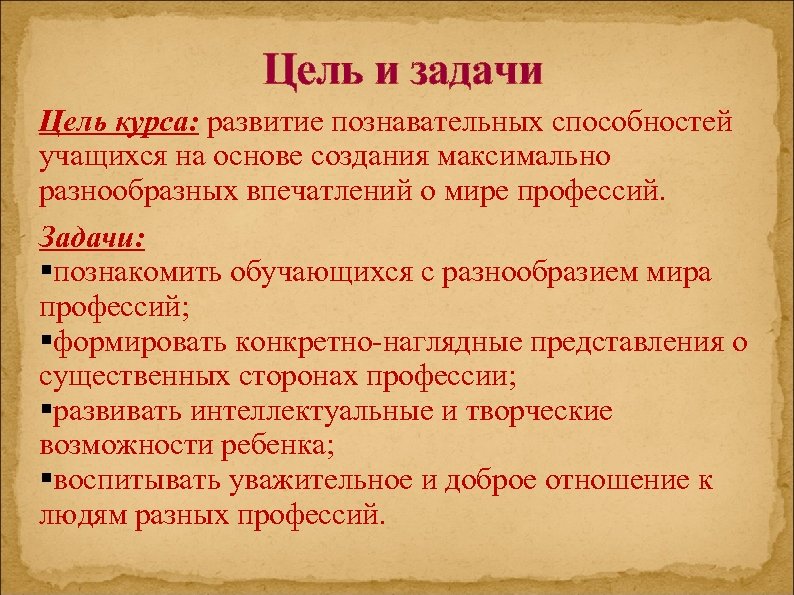 Цель и задачи

Цель курса: развитие познавательных способностей учащихся на основе создания максимально разнообразных впечатлений о мире профессий.

Задачи:
▪познакомить обучающихся с разнообразием мира профессий;
▪формировать конкретно-наглядные представления о существенных сторонах профессии;
▪развивать интеллектуальные и творческие возможности ребенка;
▪воспитывать уважительное и доброе отношение к людям разных профессий.